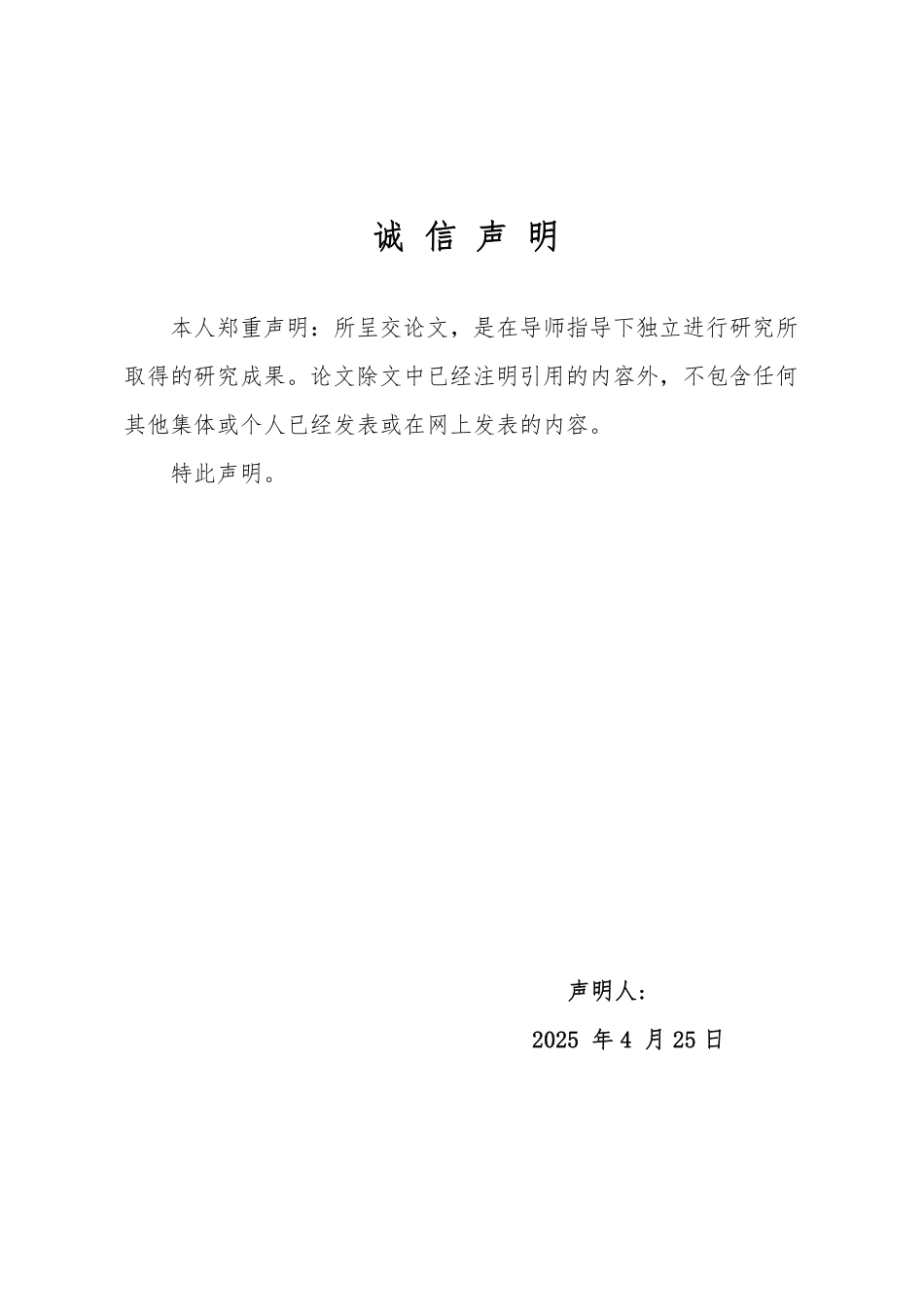 诚 信 声 明

本人郑重声明：所呈交论文，是在导师指导下独立进行研究所取得的研究成果。论文除文中已经注明引用的内容外，不包含任何其他集体或个人已经发表或在网上发表的内容。

特此声明。

声明人：

2025 年 4 月 25 日